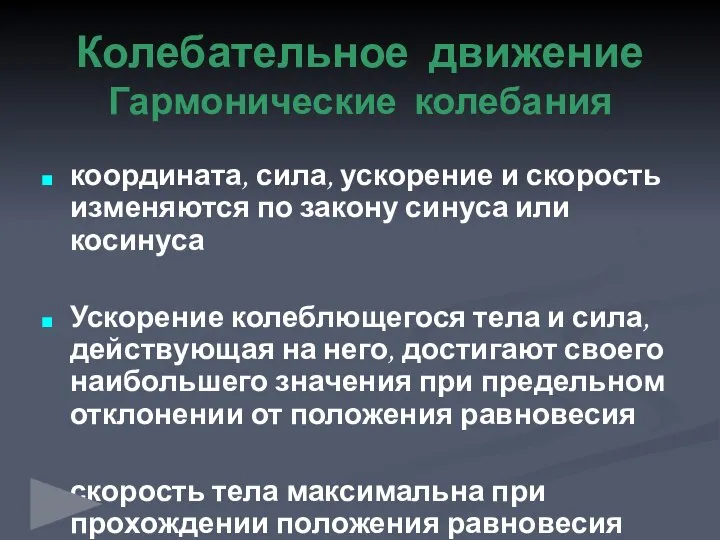 Колебательное движение
Гармонические колебания

координата, сила, ускорение и скорость изменяются по закону синуса или косинуса

Ускорение колеблющегося тела и сила, действующая на него, достигают своего наибольшего значения при предельном отклонении от положения равновесия

скорость тела максимальна при прохождении положения равновесия